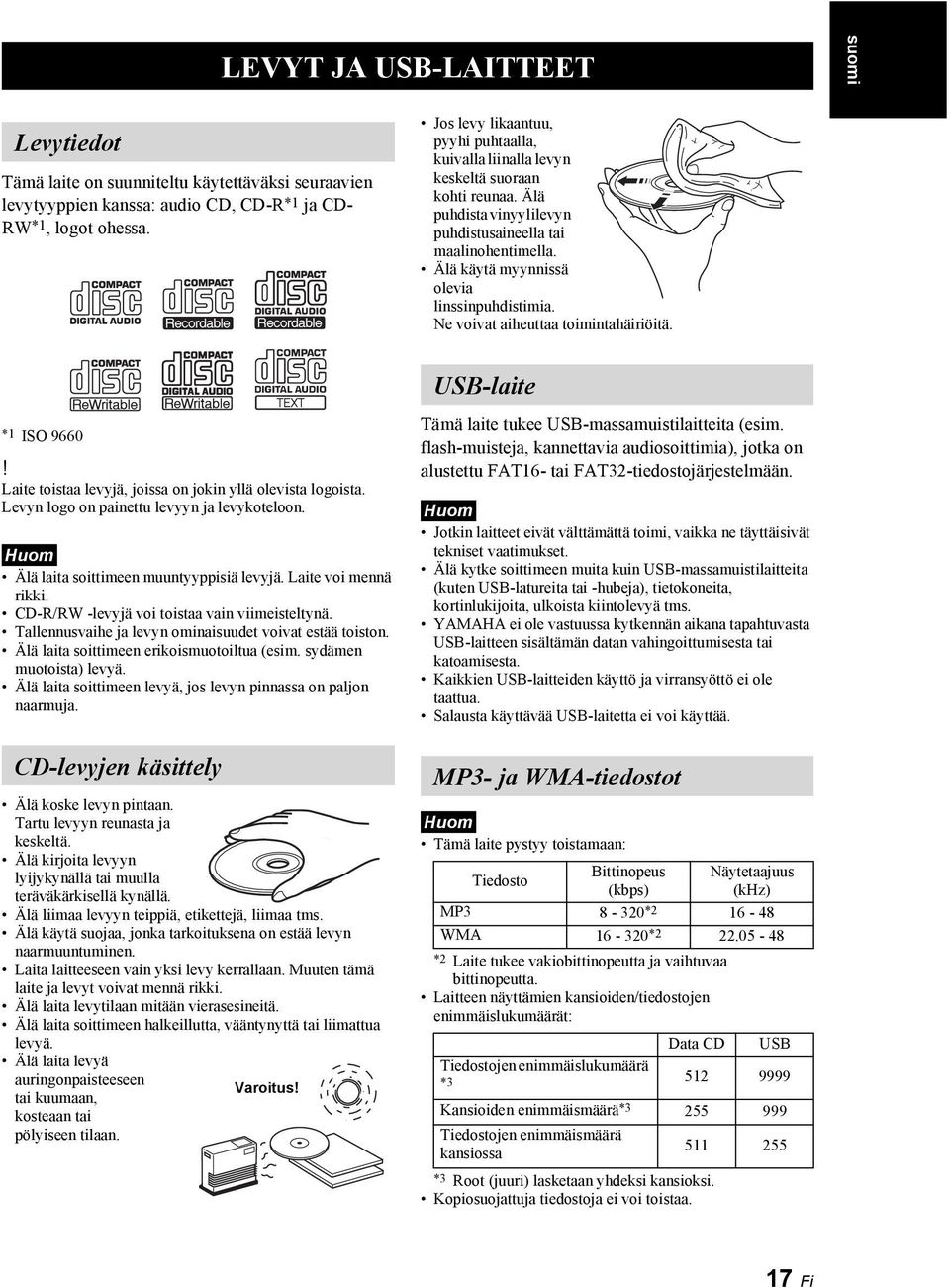 suomi

LEVYT JA USB-LAITTEET

Levytiedot

Tämä laite on suunniteltu käytettäväksi seuraavien levytyyppien kanssa: audio CD, CD-R*1 ja CD-RW*1, logot ohessa.

COMPACT disc DIGITAL AUDIO
COMPACT disc Recordable
COMPACT disc DIGITAL AUDIO Recordable
COMPACT disc ReWritable
COMPACT disc DIGITAL AUDIO ReWritable
COMPACT disc DIGITAL AUDIO TEXT

*1 ISO 9660

!
Laite toistaa levyjä, joissa on jokin yllä olevista logoista. Levyn logo on painettu levyyn ja levykoteloon.

Huom
• Älä laita soittimeen muuntyyppisiä levyjä. Laite voi mennä rikki.
• CD-R/RW -levyjä voi toistaa vain viimeisteltynä.
• Tallennusvaihe ja levyn ominaisuudet voivat estää toiston.
• Älä laita soittimeen erikoismuotoiltua (esim. sydämen muotoista) levyä.
• Älä laita soittimeen levyä, jos levyn pinnassa on paljon naarmuja.

CD-levyjen käsittely

• Älä koske levyn pintaan. Tartu levyyn reunasta ja keskeltä.
• Älä kirjoita levyyn lyijykynällä tai muulla teräväkärkisellä kynällä.
• Älä liimaa levyyn teippiä, etikettejä, liimaa tms.
• Älä käytä suojaa, jonka tarkoituksena on estää levyn naarmuuntuminen.
• Laita laitteeseen vain yksi levy kerrallaan. Muuten tämä laite ja levyt voivat mennä rikki.
• Älä laita levytilaan mitään vierasesineitä.
• Älä laita soittimeen halkeillutta, vääntynyttä tai liimattua levyä.
• Älä laita levyä auringonpaisteeseen tai kuumaan, kosteaan tai pölyiseen tilaan.

Varoitus!

• Jos levy likaantuu, pyyhi puhtaalla, kuivalla liinalla levyn keskeltä suoraan kohti reunaa. Älä puhdista vinyylilevyn puhdistusaineella tai maalinohentimella.
• Älä käytä myynnissä olevia linssinpuhdistimia. Ne voivat aiheuttaa toimintahäiriöitä.

USB-laite

Tämä laite tukee USB-massamuistilaitteita (esim. flash-muisteja, kannettavia audiosoittimia), jotka on alustettu FAT16- tai FAT32-tiedostojärjestelmään.

Huom
• Jotkin laitteet eivät välttämättä toimi, vaikka ne täyttäisivät tekniset vaatimukset.
• Älä kytke soittimeen muita kuin USB-massamuistilaitteita (kuten USB-latureita tai -hubeja), tietokoneita, kortinlukijoita, ulkoista kiintolevyä tms.
• YAMAHA ei ole vastuussa kytkennän aikana tapahtuvasta USB-laitteen sisältämän datan vahingoittumisesta tai katoamisesta.
• Kaikkien USB-laitteiden käyttö ja virransyöttö ei ole taattua.
• Salausta käyttävää USB-laitetta ei voi käyttää.

MP3- ja WMA-tiedostot

Huom
• Tämä laite pystyy toistamaan:

| Tiedosto | Bittinopeus (kbps) | Näytetaajuus (kHz) |
|---|---|---|
| MP3 | 8 - 320*2 | 16 - 48 |
| WMA | 16 - 320*2 | 22.05 - 48 |

*2 Laite tukee vakiobittinopeutta ja vaihtuvaa bittinopeutta.
• Laitteen näyttämien kansioiden/tiedostojen enimmäislukumäärät:

| | Data CD | USB |
|---|---|---|
| Tiedostojen enimmäislukumäärä *3 | 512 | 9999 |
| Kansioiden enimmäismäärä*3 | 255 | 999 |
| Tiedostojen enimmäismäärä kansiossa | 511 | 255 |

*3 Root (juuri) lasketaan yhdeksi kansioksi.
• Kopiosuojattuja tiedostoja ei voi toistaa.

17 Fi